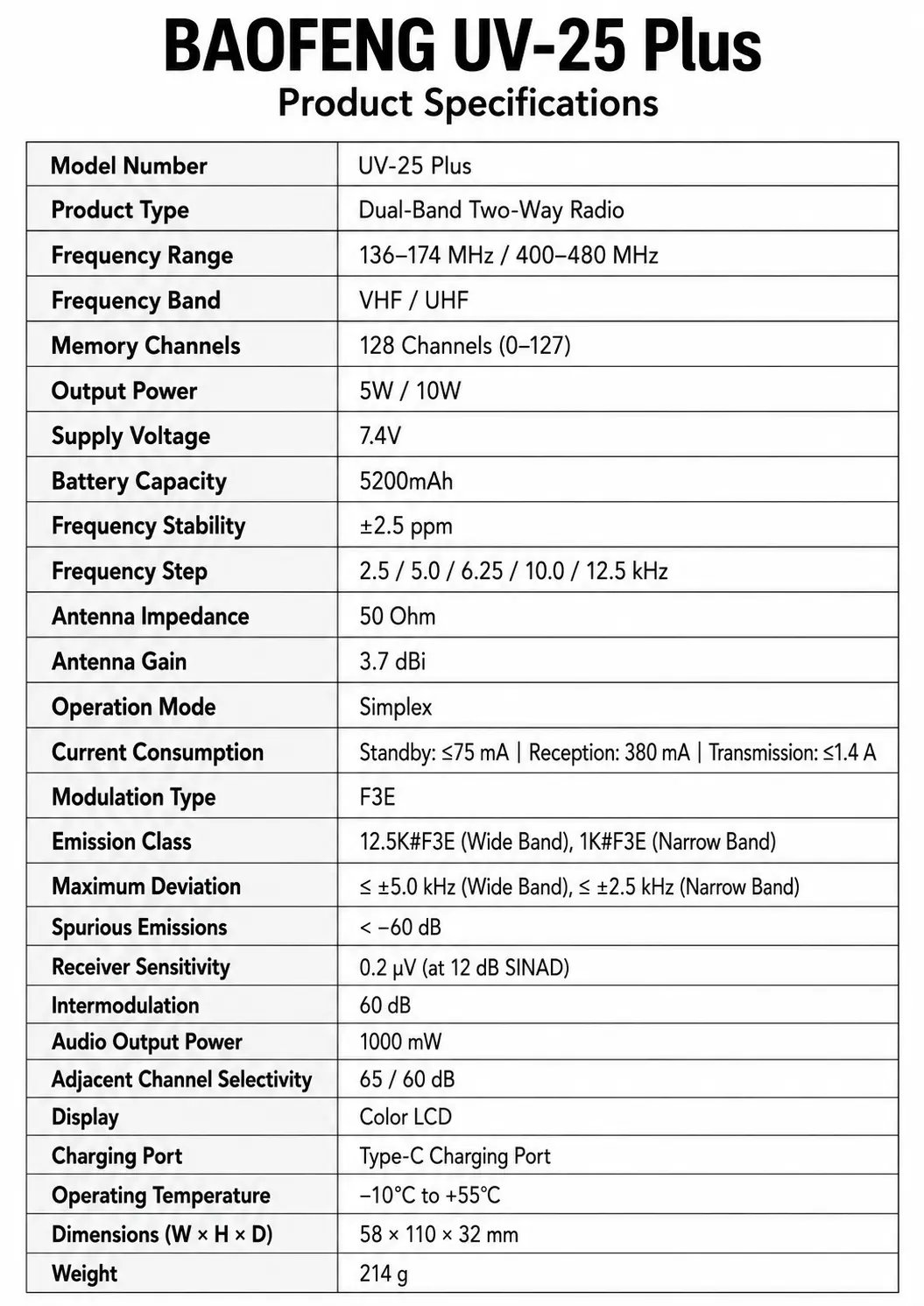 BAOFENG UV-25 Plus
Product Specifications

| Model Number | UV-25 Plus |
|---|---|
| Product Type | Dual-Band Two-Way Radio |
| Frequency Range | 136–174 MHz / 400–480 MHz |
| Frequency Band | VHF / UHF |
| Memory Channels | 128 Channels (0–127) |
| Output Power | 5W / 10W |
| Supply Voltage | 7.4V |
| Battery Capacity | 5200mAh |
| Frequency Stability | ±2.5 ppm |
| Frequency Step | 2.5 / 5.0 / 6.25 / 10.0 / 12.5 kHz |
| Antenna Impedance | 50 Ohm |
| Antenna Gain | 3.7 dBi |
| Operation Mode | Simplex |
| Current Consumption | Standby: ≤75 mA \| Reception: 380 mA \| Transmission: ≤1.4 A |
| Modulation Type | F3E |
| Emission Class | 12.5K#F3E (Wide Band), 1K#F3E (Narrow Band) |
| Maximum Deviation | ≤ ±5.0 kHz (Wide Band), ≤ ±2.5 kHz (Narrow Band) |
| Spurious Emissions | < −60 dB |
| Receiver Sensitivity | 0.2 μV (at 12 dB SINAD) |
| Intermodulation | 60 dB |
| Audio Output Power | 1000 mW |
| Adjacent Channel Selectivity | 65 / 60 dB |
| Display | Color LCD |
| Charging Port | Type-C Charging Port |
| Operating Temperature | −10°C to +55°C |
| Dimensions (W × H × D) | 58 × 110 × 32 mm |
| Weight | 214 g |